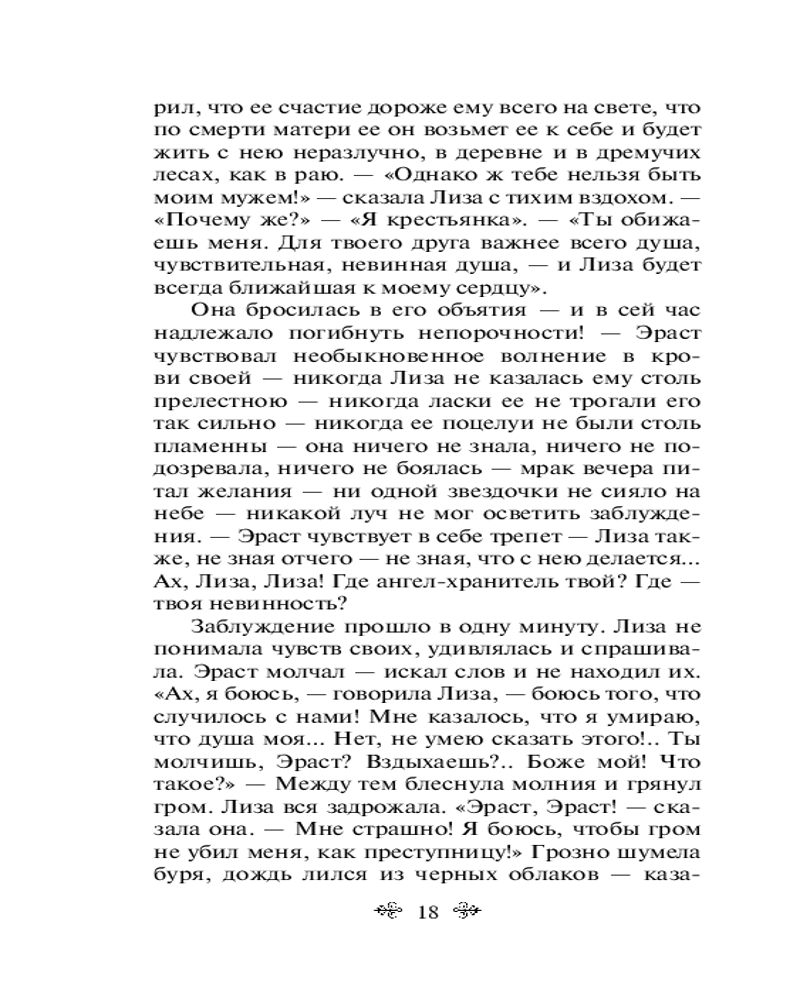 рил, что ее счастие дороже ему всего на свете, что по смерти матери ее он возьмет ее к себе и будет жить с нею неразлучно, в деревне и в дремучих лесах, как в раю. — «Однако ж тебе нельзя быть моим мужем!» — сказала Лиза с тихим вздохом. — «Почему же?» — «Я крестьянка». — «Ты обижаешь меня. Для твоего друга важнее всего душа, чувствительная, невинная душа, — и Лиза будет всегда ближайшая к моему сердцу».

Она бросилась в его объятия — и в сей час надлежало погибнуть непорочности! — Эраст чувствовал необыкновенное волнение в крови своей — никогда Лиза не казалась ему столь прелестною — никогда ласки ее не трогали его так сильно — никогда ее поцелуи не были столь пламенны — она ничего не знала, ничего не подозревала, ничего не боялась — мрак вечера питал желания — ни одной звездочки не сияло на небе — никакой луч не мог осветить заблуждения. — Эраст чувствует в себе трепет — Лиза также, не зная отчего — не зная, что с нею делается... Ах, Лиза, Лиза! Где ангел-хранитель твой? Где — твоя невинность?

Заблуждение прошло в одну минуту. Лиза не понимала чувств своих, удивлялась и спрашивала. Эраст молчал — искал слов и не находил их. «Ах, я боюсь, — говорила Лиза, — боюсь того, что случилось с нами! Мне казалось, что я умираю, что душа моя... Нет, не умею сказать этого!.. Ты молчишь, Эраст? Вздыхаешь?.. Боже мой! Что такое?» — Между тем блеснула молния и грянул гром. Лиза вся задрожала. «Эраст, Эраст! — сказала она. — Мне страшно! Я боюсь, чтобы гром не убил меня, как преступницу!» Грозно шумела буря, дождь лился из черных облаков — каза-

18